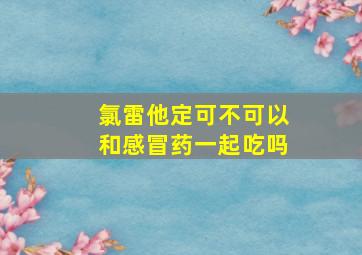 氯雷他定可不可以和感冒药一起吃吗